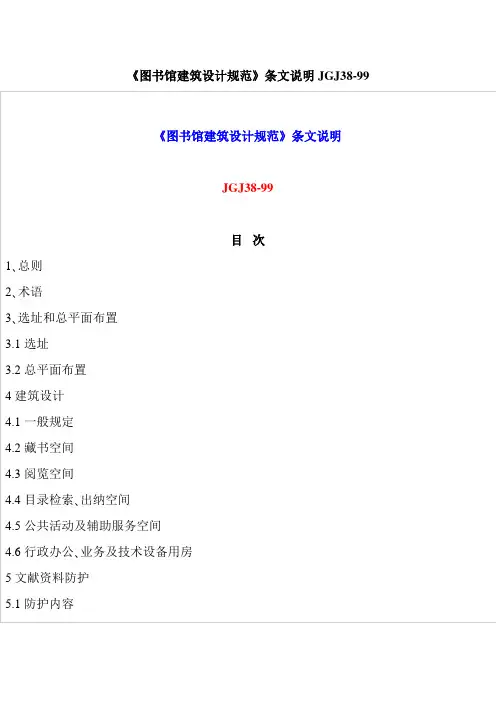 《图书馆建筑设计规范》条文说明 JGJ38-99

《图书馆建筑设计规范》条文说明

JGJ38-99

目 次

1、总则

2、术语

3、选址和总平面布置

3.1 选址

3.2 总平面布置

4 建筑设计

4.1 一般规定

4.2 藏书空间

4.3 阅览空间

4.4 目录检索、出纳空间

4.5 公共活动及辅助服务空间

4.6 行政办公、业务及技术设备用房

5 文献资料防护

5.1 防护内容